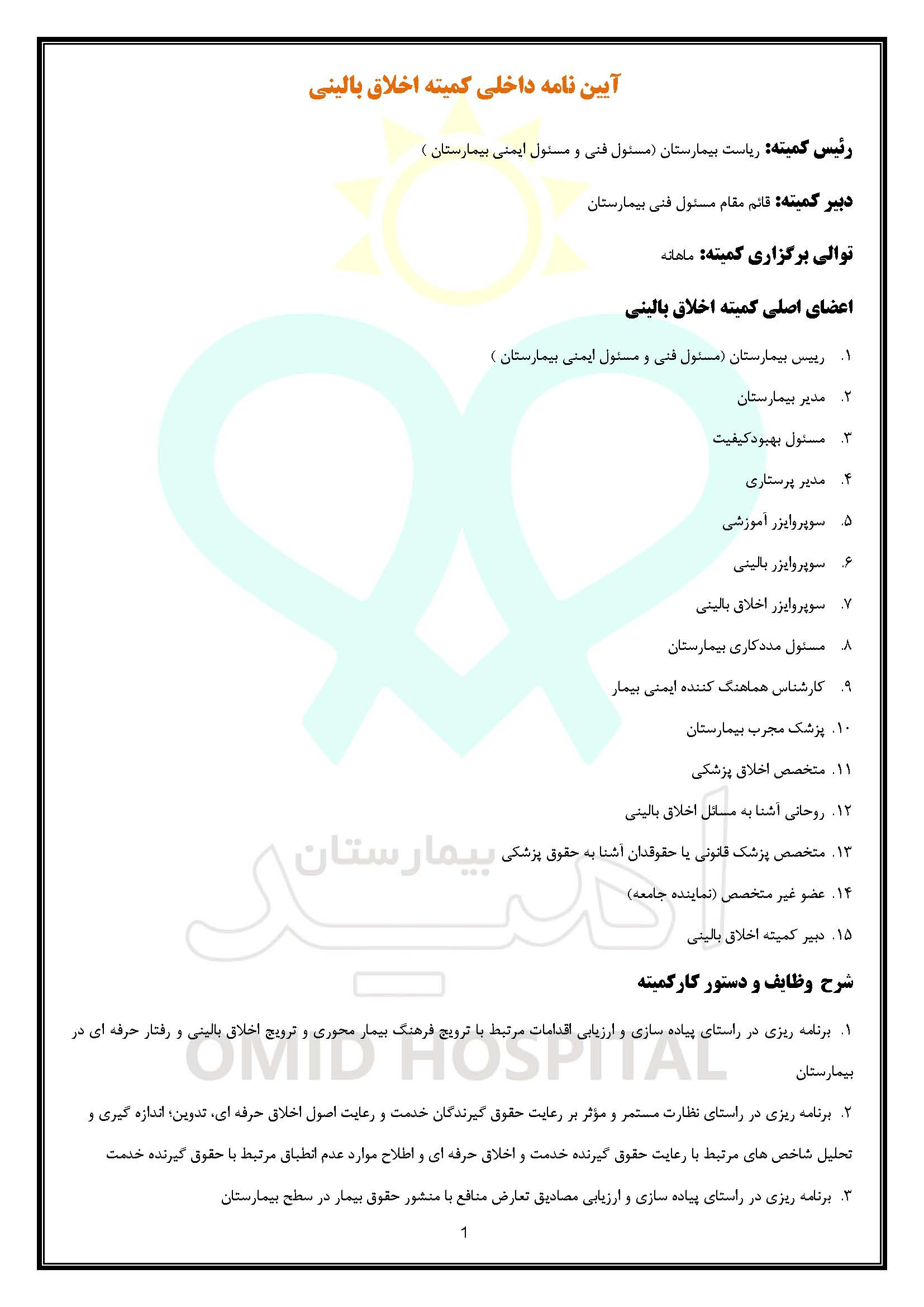 آیین نامه داخلی کمیته اخلاق بالینی

رئیس کمیته: ریاست بیمارستان (مسئول فنی و مسئول ایمنی بیمارستان )

دبیر کمیته: قائم مقام مسئول فنی بیمارستان

توالی برگزاری کمیته: ماهانه

اعضای اصلی کمیته اخلاق بالینی

۱. رییس بیمارستان (مسئول فنی و مسئول ایمنی بیمارستان )

۲. مدیر بیمارستان

۳. مسئول بهبودکیفیت

۴. مدیر پرستاری

۵. سوپروایزر آموزشی

۶. سوپروایزر بالینی

۷. سوپروایزر اخلاق بالینی

۸. مسئول مددکاری بیمارستان

۹. کارشناس هماهنگ کننده ایمنی بیمار

۱۰. پزشک مجرب بیمارستان

۱۱. متخصص اخلاق پزشکی

۱۲. روحانی آشنا به مسائل اخلاق بالینی

۱۳. متخصص پزشک قانونی یا حقوقدان آشنا به حقوق پزشکی

۱۴. عضو غیر متخصص (نماینده جامعه)

۱۵. دبیر کمیته اخلاق بالینی

شرح وظایف و دستور کارکمیته

۱. برنامه ریزی در راستای پیاده سازی و ارزیابی اقدامات مرتبط با ترویج فرهنگ بیمار محوری و ترویج اخلاق بالینی و رفتار حرفه ای در بیمارستان

۲. برنامه ریزی در راستای نظارت مستمر و مؤثر بر رعایت حقوق گیرندگان خدمت و رعایت اصول اخلاق حرفه ای، تدوین؛ اندازه گیری و تحلیل شاخص های مرتبط با رعایت حقوق گیرنده خدمت و اخلاق حرفه ای و اطلاح موارد عدم انطباق مرتبط با حقوق گیرنده خدمت

۳. برنامه ریزی در راستای پیاده سازی و ارزیابی مصادیق تعارض منافع با منشور حقوق بیمار در سطح بیمارستان

1

بیمارستان امید
OMID HOSPITAL